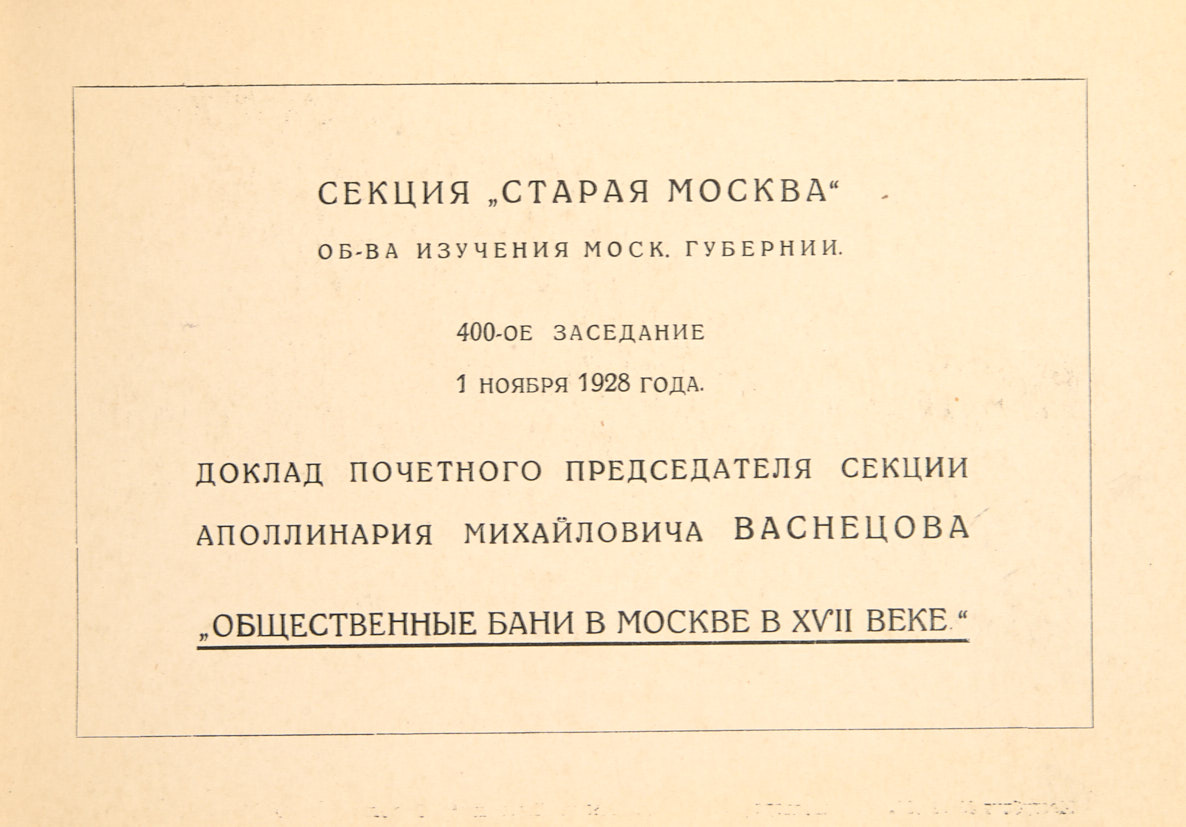 СЕКЦИЯ „СТАРАЯ МОСКВА“

ОБ-ВА ИЗУЧЕНИЯ МОСК. ГУБЕРНИИ.

400-ОЕ ЗАСЕДАНИЕ

1 НОЯБРЯ 1928 ГОДА.

ДОКЛАД ПОЧЕТНОГО ПРЕДСЕДАТЕЛЯ СЕКЦИИ АПОЛЛИНАРИЯ МИХАЙЛОВИЧА ВАСНЕЦОВА

„ОБЩЕСТВЕННЫЕ БАНИ В МОСКВЕ В XVII ВЕКЕ.“